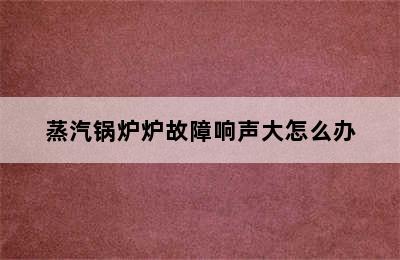 蒸汽锅炉炉故障响声大怎么办